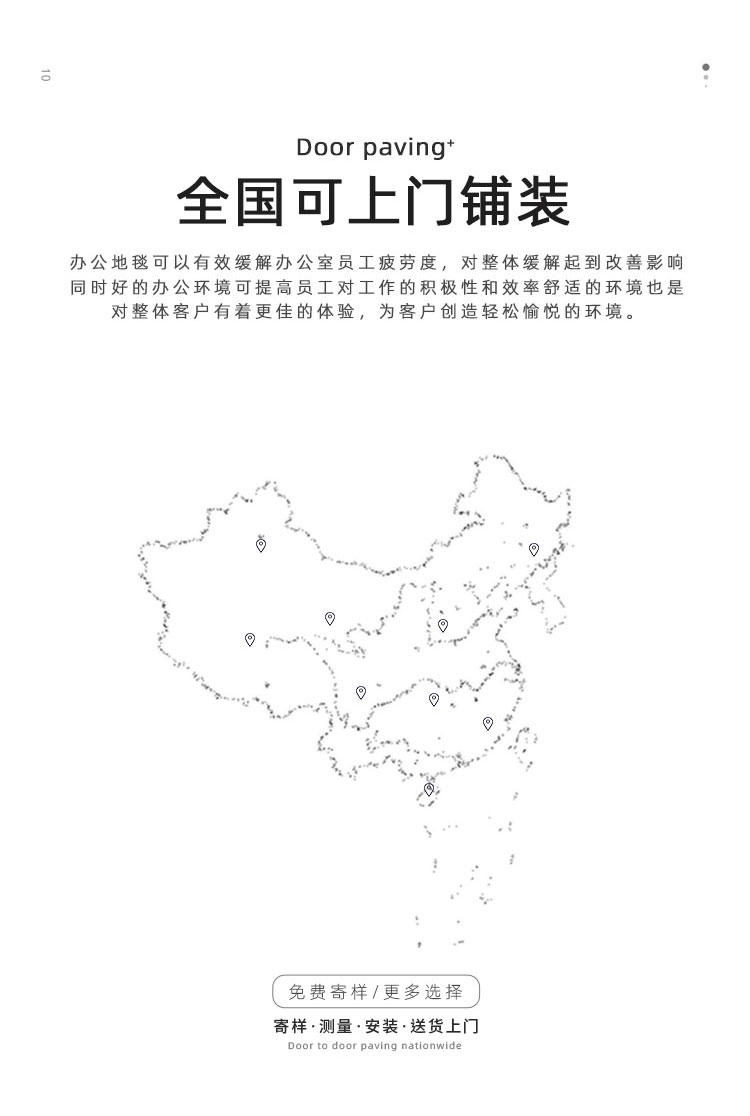 10

Door paving⁺

全国可上门铺装

办公地毯可以有效缓解办公室员工疲劳度，对整体缓解起到改善影响同时好的办公环境可提高员工对工作的积极性和效率舒适的环境也是对整体客户有着更佳的体验，为客户创造轻松愉悦的环境。

免费寄样/更多选择

寄样·测量·安装·送货上门

Door to door paving nationwide